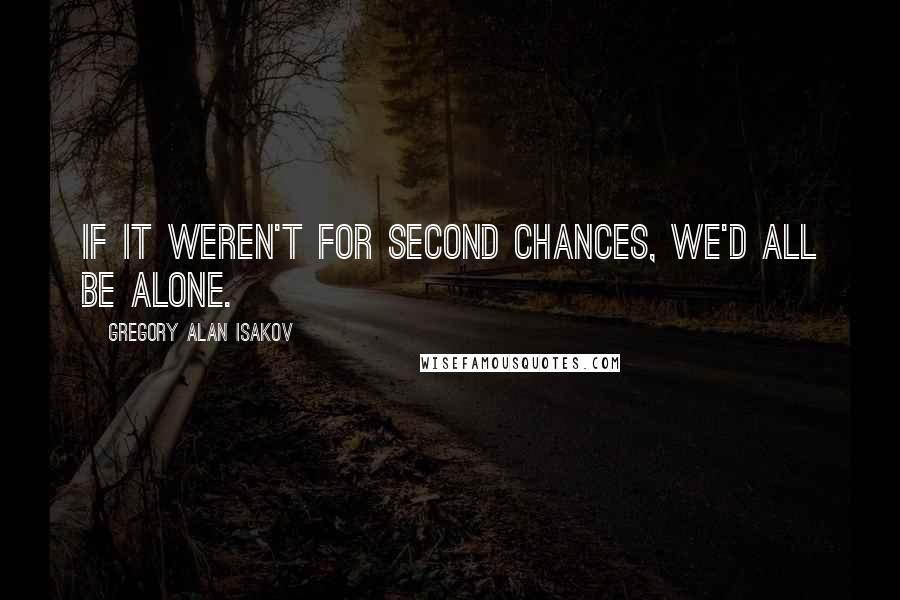 IF IT WEREN'T FOR SECOND CHANCES, WE'D ALL BE ALONE.

GREGORY ALAN ISAKOV

WISEFAMOUSQUOTES.COM